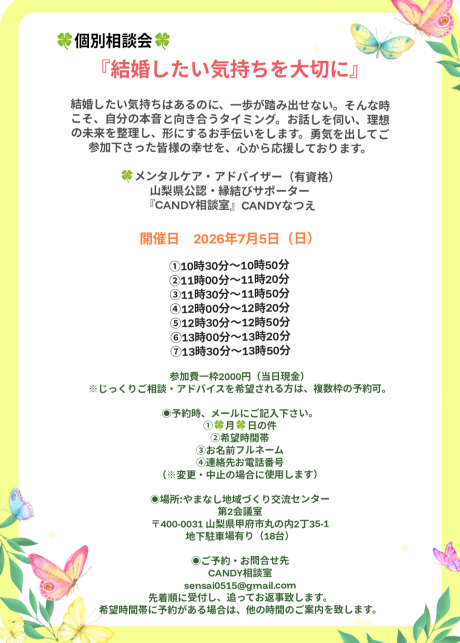 🍀個別相談会🍀

『結婚したい気持ちを大切に』

結婚したい気持ちはあるのに、一歩が踏み出せない。そんな時こそ、自分の本音と向き合うタイミング。お話しを伺い、理想の未来を整理し、形にするお手伝いをします。勇気を出してご参加下さった皆様の幸せを、心から応援しております。

🍀メンタルケア・アドバイザー（有資格）
山梨県公認・縁結びサポーター
『CANDY相談室』CANDYなつえ

開催日　2026年7月5日（日）

①10時30分～10時50分
②11時00分～11時20分
③11時30分～11時50分
④12時00分～12時20分
⑤12時30分～12時50分
⑥13時00分～13時20分
⑦13時30分～13時50分

参加費一枠2000円（当日現金）
※じっくりご相談・アドバイスを希望される方は、複数枠の予約可。

◉予約時、メールにご記入下さい。
①🍀月🍀日の件
②希望時間帯
③お名前フルネーム
④連絡先お電話番号
（※変更・中止の場合に使用します）

◉場所:やまなし地域づくり交流センター
第2会議室
〒400-0031 山梨県甲府市丸の内2丁35-1
地下駐車場有り（18台）

◉ご予約・お問合せ先
CANDY相談室
sensai0515@gmail.com
先着順に受付し、追ってお返事致します。
希望時間帯に予約がある場合は、他の時間のご案内を致します。